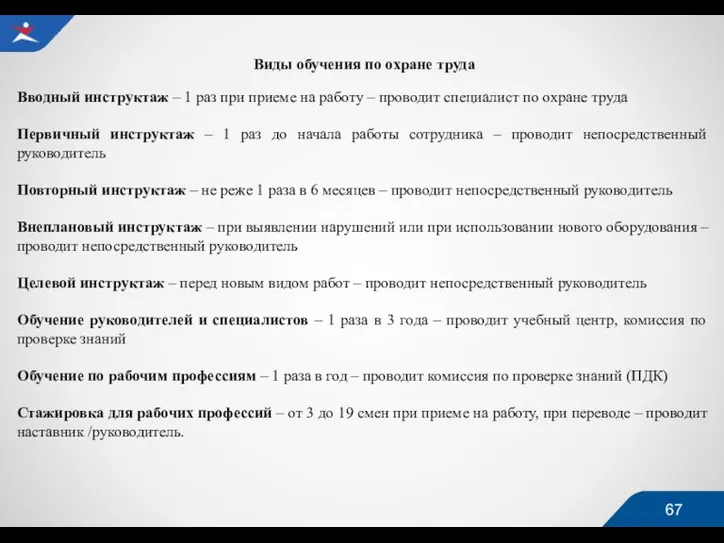 Виды обучения по охране труда

Вводный инструктаж – 1 раз при приеме на работу – проводит специалист по охране труда

Первичный инструктаж – 1 раз до начала работы сотрудника – проводит непосредственный руководитель

Повторный инструктаж – не реже 1 раза в 6 месяцев – проводит непосредственный руководитель

Внеплановый инструктаж – при выявлении нарушений или при использовании нового оборудования – проводит непосредственный руководитель

Целевой инструктаж – перед новым видом работ – проводит непосредственный руководитель

Обучение руководителей и специалистов – 1 раза в 3 года – проводит учебный центр, комиссия по проверке знаний

Обучение по рабочим профессиям – 1 раза в год – проводит комиссия по проверке знаний (ПДК)

Стажировка для рабочих профессий – от 3 до 19 смен при приеме на работу, при переводе – проводит наставник /руководитель.

67